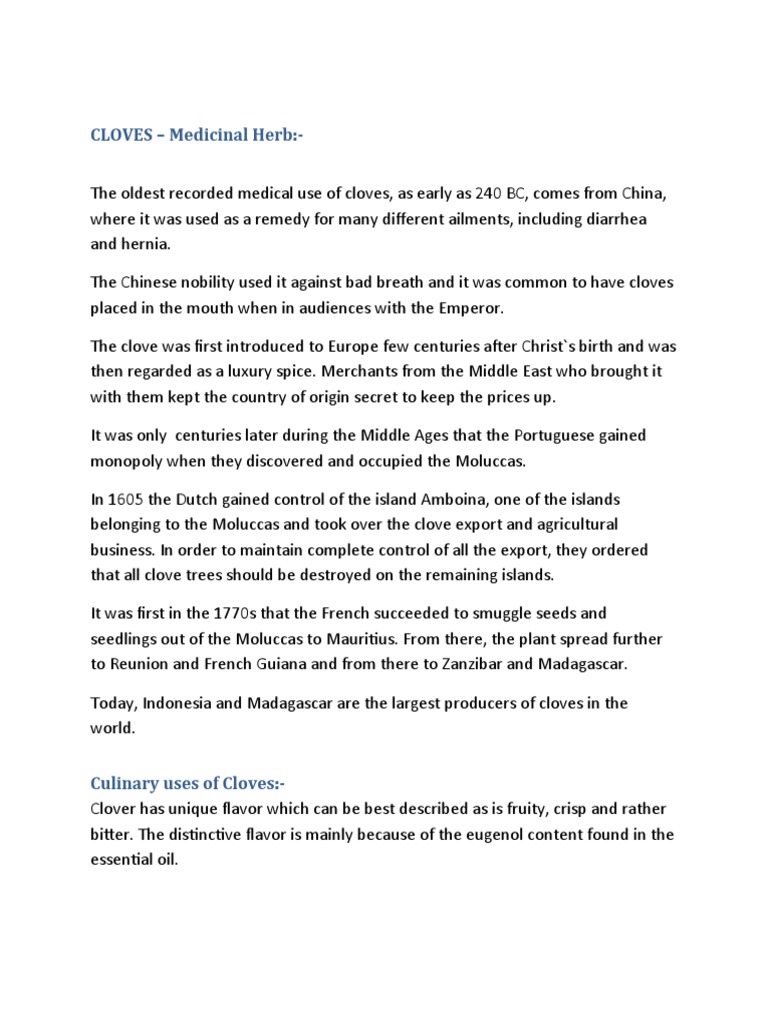 CLOVES – Medicinal Herb:-

The oldest recorded medical use of cloves, as early as 240 BC, comes from China, where it was used as a remedy for many different ailments, including diarrhea and hernia.

The Chinese nobility used it against bad breath and it was common to have cloves placed in the mouth when in audiences with the Emperor.

The clove was first introduced to Europe few centuries after Christ`s birth and was then regarded as a luxury spice. Merchants from the Middle East who brought it with them kept the country of origin secret to keep the prices up.

It was only  centuries later during the Middle Ages that the Portuguese gained monopoly when they discovered and occupied the Moluccas.

In 1605 the Dutch gained control of the island Amboina, one of the islands belonging to the Moluccas and took over the clove export and agricultural business. In order to maintain complete control of all the export, they ordered that all clove trees should be destroyed on the remaining islands.

It was first in the 1770s that the French succeeded to smuggle seeds and seedlings out of the Moluccas to Mauritius. From there, the plant spread further to Reunion and French Guiana and from there to Zanzibar and Madagascar.

Today, Indonesia and Madagascar are the largest producers of cloves in the world.

Culinary uses of Cloves:-
Clover has unique flavor which can be best described as is fruity, crisp and rather bitter. The distinctive flavor is mainly because of the eugenol content found in the essential oil.